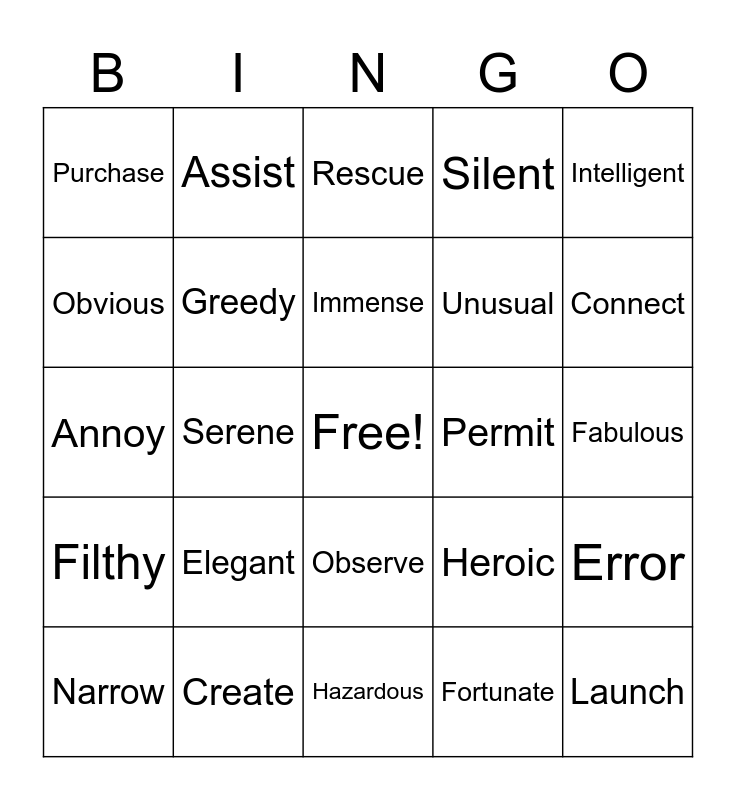 | B | I | N | G | O |
|---|---|---|---|---|
| Purchase | Assist | Rescue | Silent | Intelligent |
| Obvious | Greedy | Immense | Unusual | Connect |
| Annoy | Serene | Free! | Permit | Fabulous |
| Filthy | Elegant | Observe | Heroic | Error |
| Narrow | Create | Hazardous | Fortunate | Launch |